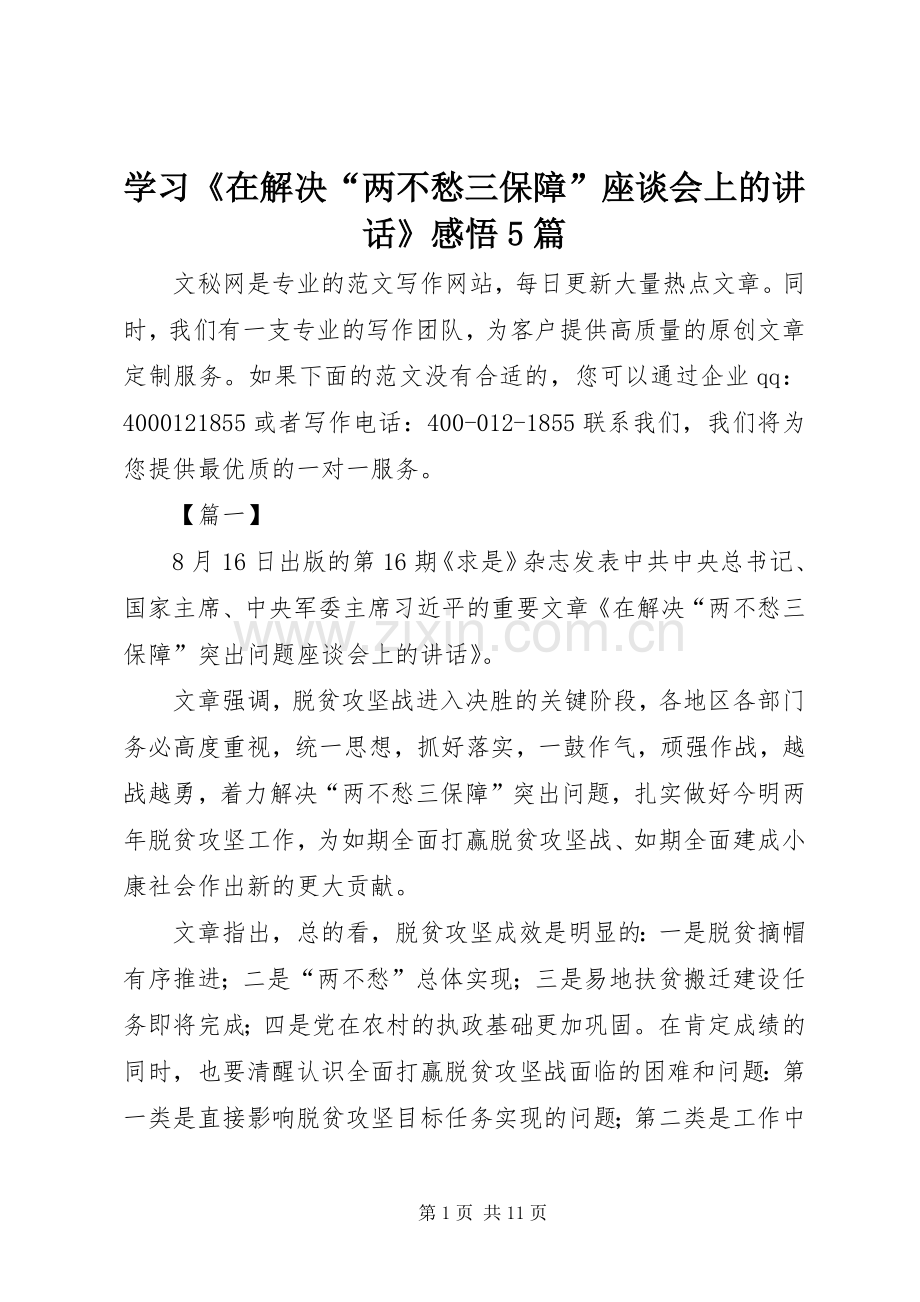 学习《在解决“两不愁三保障”座谈会上的讲话》感悟5篇

文秘网是专业的范文写作网站，每日更新大量热点文章。同时，我们有一支专业的写作团队，为客户提供高质量的原创文章定制服务。如果下面的范文没有合适的，您可以通过企业qq：4000121855或者写作电话：400-012-1855联系我们，我们将为您提供最优质的一对一服务。

【篇一】

8月16日出版的第16期《求是》杂志发表中共中央总书记、国家主席、中央军委主席习近平的重要文章《在解决“两不愁三保障”突出问题座谈会上的讲话》。

www.zixin.com.cn

文章强调，脱贫攻坚战进入决胜的关键阶段，各地区各部门务必高度重视，统一思想，抓好落实，一鼓作气，顽强作战，越战越勇，着力解决“两不愁三保障”突出问题，扎实做好今明两年脱贫攻坚工作，为如期全面打赢脱贫攻坚战、如期全面建成小康社会作出新的更大贡献。

文章指出，总的看，脱贫攻坚成效是明显的：一是脱贫摘帽有序推进；二是“两不愁”总体实现；三是易地扶贫搬迁建设任务即将完成；四是党在农村的执政基础更加巩固。在肯定成绩的同时，也要清醒认识全面打赢脱贫攻坚战面临的困难和问题：第一类是直接影响脱贫攻坚目标任务实现的问题；第二类是工作中

第1页 共11页